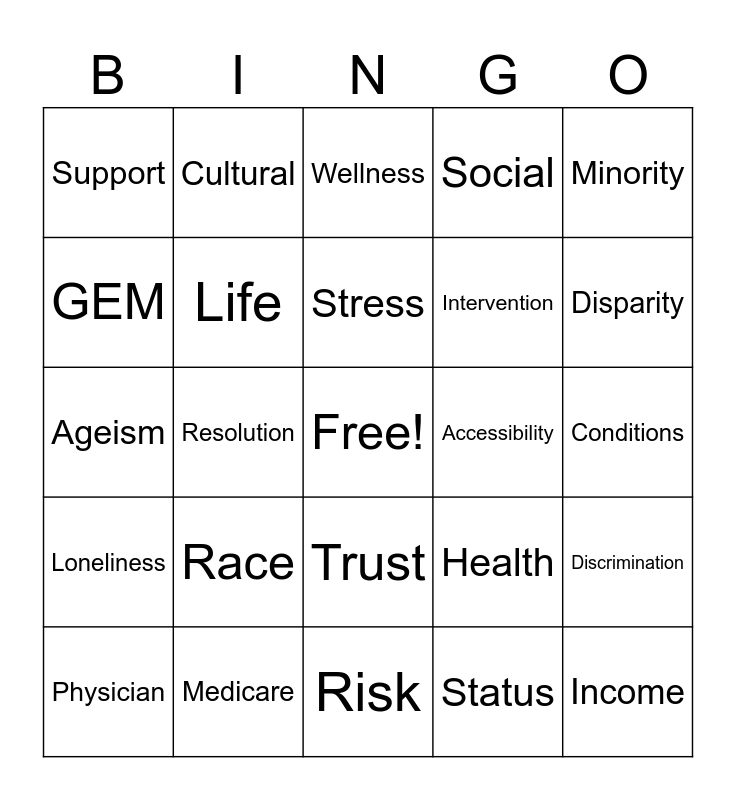 | B | I | N | G | O |
|---|---|---|---|---|
| Support | Cultural | Wellness | Social | Minority |
| GEM | Life | Stress | Intervention | Disparity |
| Ageism | Resolution | Free! | Accessibility | Conditions |
| Loneliness | Race | Trust | Health | Discrimination |
| Physician | Medicare | Risk | Status | Income |